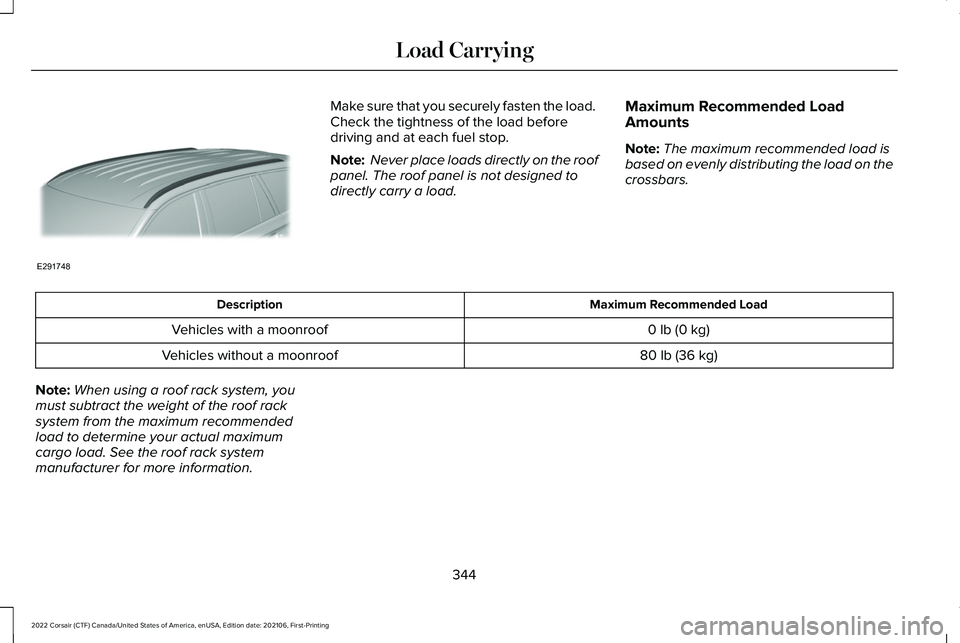 Load Carrying

E291748

Make sure that you securely fasten the load. Check the tightness of the load before driving and at each fuel stop.

Note: Never place loads directly on the roof panel. The roof panel is not designed to directly carry a load.

Maximum Recommended Load Amounts

Note: The maximum recommended load is based on evenly distributing the load on the crossbars.

| Description | Maximum Recommended Load |
|---|---|
| Vehicles with a moonroof | 0 lb (0 kg) |
| Vehicles without a moonroof | 80 lb (36 kg) |

Note: When using a roof rack system, you must subtract the weight of the roof rack system from the maximum recommended load to determine your actual maximum cargo load. See the roof rack system manufacturer for more information.

344

2022 Corsair (CTF) Canada/United States of America, enUSA, Edition date: 202106, First-Printing

carmanualsonline.info